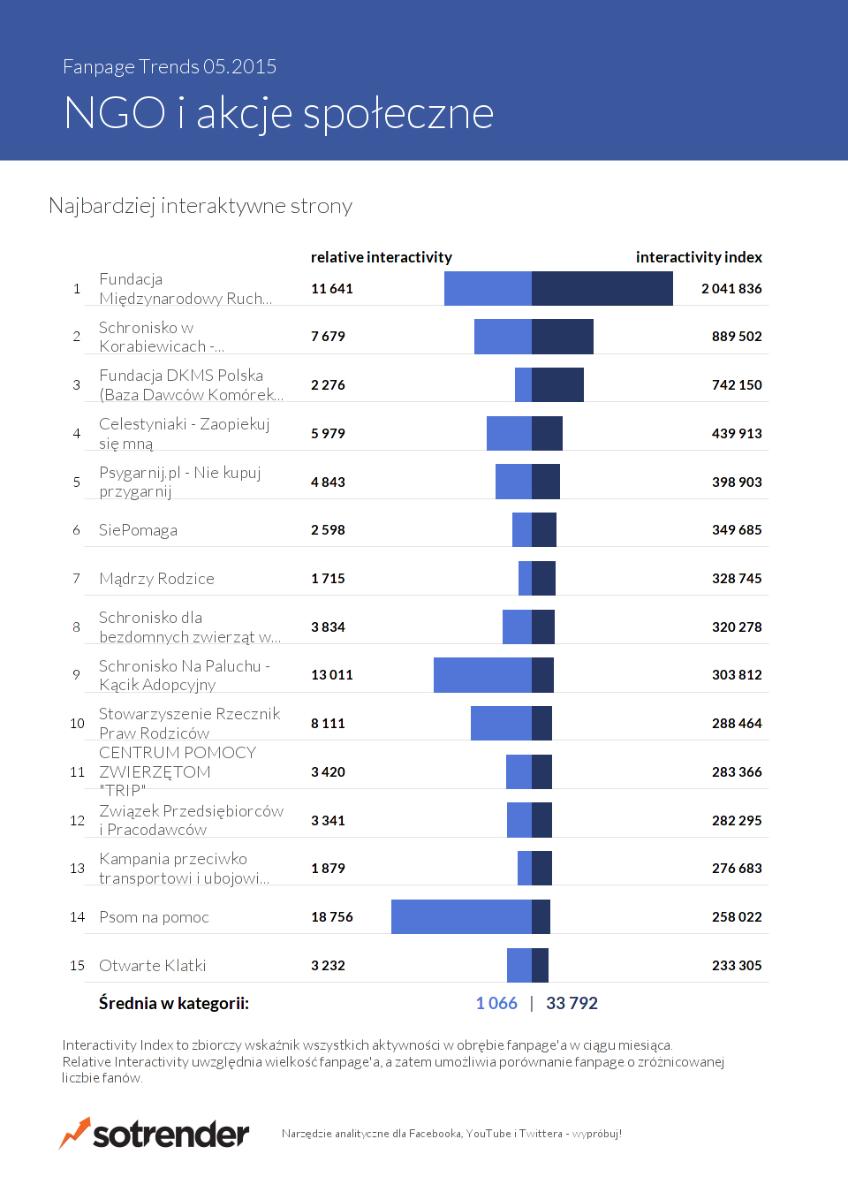 Fanpage Trends 05.2015

NGO i akcje społeczne

Najbardziej interaktywne strony

| | | relative interactivity | interactivity index |
|---|---|---|---|
| 1 | Fundacja Międzynarodowy Ruch... | 11 641 | 2 041 836 |
| 2 | Schronisko w Korabiewicach -... | 7 679 | 889 502 |
| 3 | Fundacja DKMS Polska (Baza Dawców Komórek... | 2 276 | 742 150 |
| 4 | Celestyniaki - Zaopiekuj się mną | 5 979 | 439 913 |
| 5 | Psygarnij.pl - Nie kupuj przygarnij | 4 843 | 398 903 |
| 6 | SiePomaga | 2 598 | 349 685 |
| 7 | Mądrzy Rodzice | 1 715 | 328 745 |
| 8 | Schronisko dla bezdomnych zwierząt w... | 3 834 | 320 278 |
| 9 | Schronisko Na Paluchu - Kącik Adopcyjny | 13 011 | 303 812 |
| 10 | Stowarzyszenie Rzecznik Praw Rodziców | 8 111 | 288 464 |
| 11 | CENTRUM POMOCY ZWIERZĘTOM "TRIP" | 3 420 | 283 366 |
| 12 | Związek Przedsiębiorców i Pracodawców | 3 341 | 282 295 |
| 13 | Kampania przeciwko transportowi i ubojowi... | 1 879 | 276 683 |
| 14 | Psom na pomoc | 18 756 | 258 022 |
| 15 | Otwarte Klatki | 3 232 | 233 305 |

Średnia w kategorii: 1 066 | 33 792

Interactivity Index to zbiorczy wskaźnik wszystkich aktywności w obrębie fanpage'a w ciągu miesiąca.
Relative Interactivity uwzględnia wielkość fanpage'a, a zatem umożliwia porównanie fanpage o zróżnicowanej liczbie fanów.

sotrender

Narzędzie analityczne dla Facebooka, YouTube i Twittera - wypróbuj!